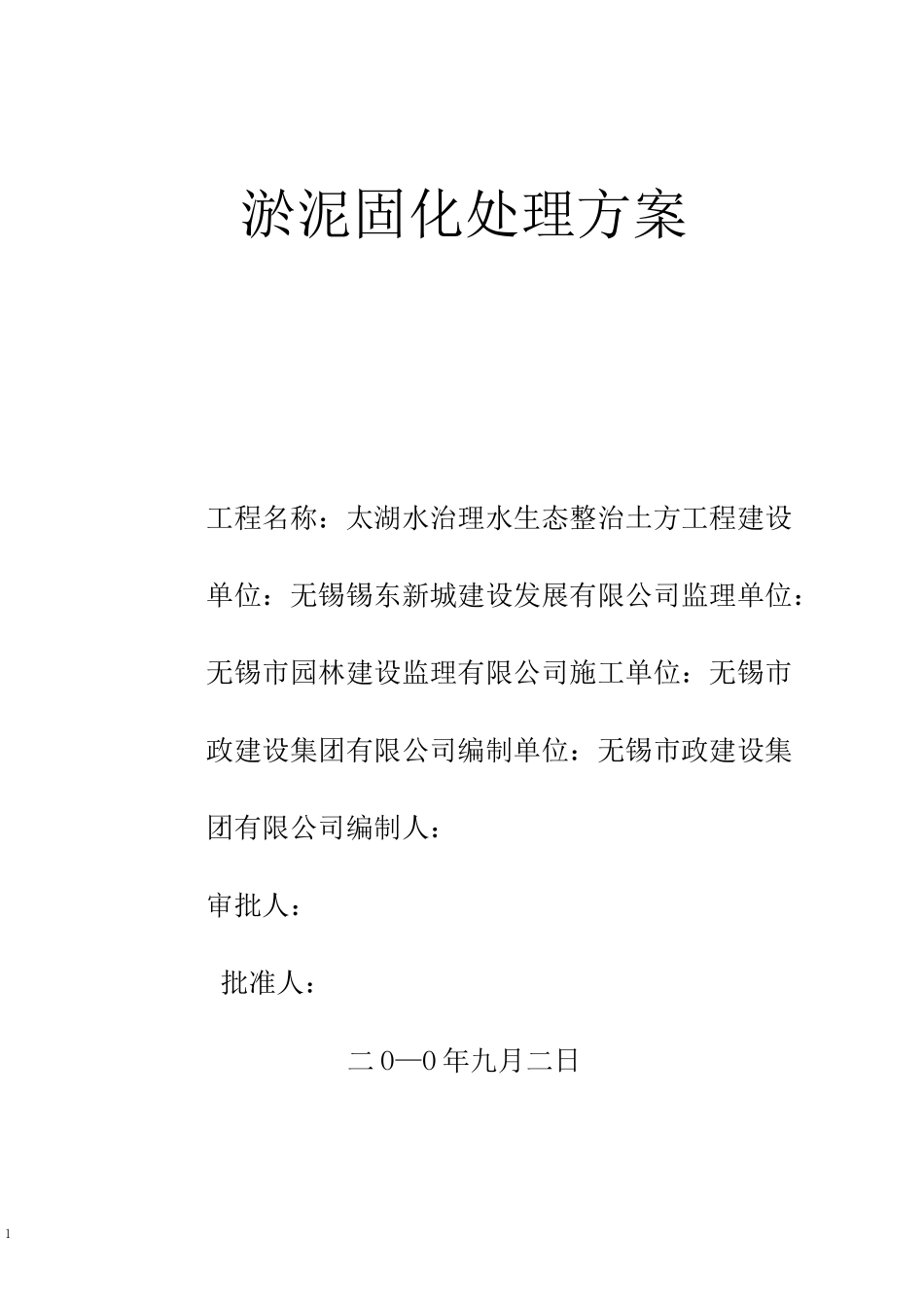 淤泥固化处理方案

工程名称：太湖水治理水生态整治土方工程建设单位：无锡锡东新城建设发展有限公司监理单位：无锡市园林建设监理有限公司施工单位：无锡市政建设集团有限公司编制单位：无锡市政建设集团有限公司编制人：

审批人：

批准人：

二0—0年九月二日

1